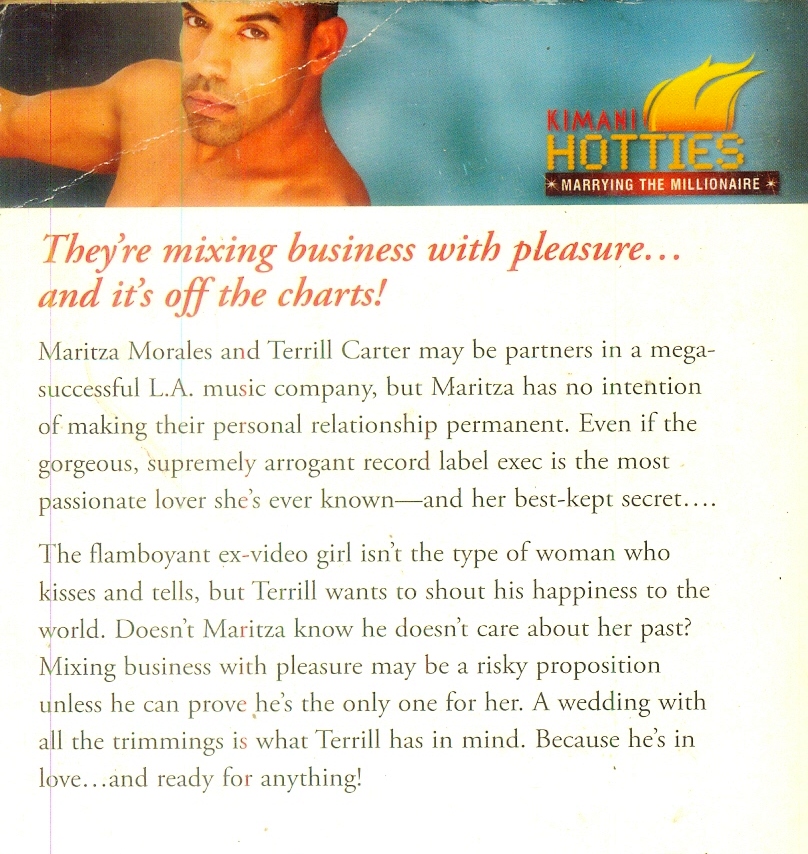 KIMANI HOTTIES
MARRYING THE MILLIONAIRE

They're mixing business with pleasure... and it's off the charts!

Maritza Morales and Terrill Carter may be partners in a mega-successful L.A. music company, but Maritza has no intention of making their personal relationship permanent. Even if the gorgeous, supremely arrogant record label exec is the most passionate lover she's ever known—and her best-kept secret....

The flamboyant ex-video girl isn't the type of woman who kisses and tells, but Terrill wants to shout his happiness to the world. Doesn't Maritza know he doesn't care about her past? Mixing business with pleasure may be a risky proposition unless he can prove he's the only one for her. A wedding with all the trimmings is what Terrill has in mind. Because he's in love...and ready for anything!